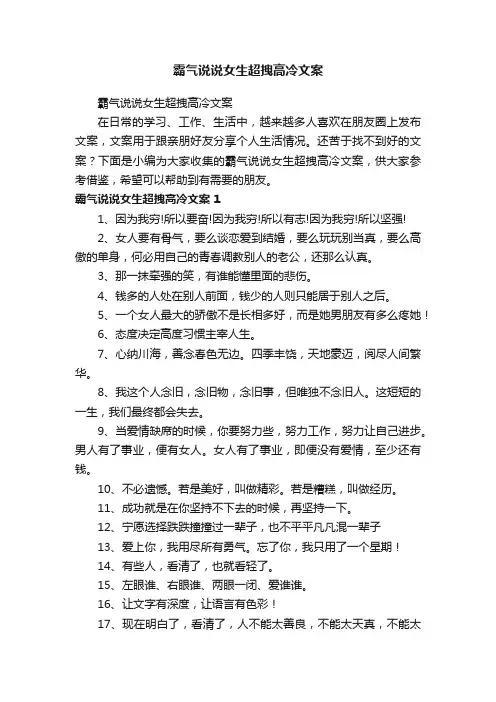 霸气说说女生超拽高冷文案

霸气说说女生超拽高冷文案

在日常的学习、工作、生活中，越来越多人喜欢在朋友圈上发布文案，文案用于跟亲朋好友分享个人生活情况。还苦于找不到好的文案？下面是小编为大家收集的霸气说说女生超拽高冷文案，供大家参考借鉴，希望可以帮助到有需要的朋友。

霸气说说女生超拽高冷文案 1

1、因为我穷!所以要奋!因为我穷!所以有志!因为我穷!所以坚强!

2、女人要有骨气，要么谈恋爱到结婚，要么玩玩别当真，要么高傲的单身，何必用自己的青春调教别人的老公，还那么认真。

3、那一抹牵强的笑，有谁能懂里面的悲伤。

4、钱多的人处在别人前面，钱少的人则只能居于别人之后。

5、一个女人最大的骄傲不是长相多好，而是她男朋友有多么疼她！

6、态度决定高度习惯主宰人生。

7、心纳川海，善念春色无边。四季丰饶，天地豪迈，阅尽人间繁华。

8、我这个人念旧，念旧物，念旧事，但唯独不念旧人。这短短的一生，我们最终都会失去。

9、当爱情缺席的时候，你要努力些，努力工作，努力让自己进步。男人有了事业，便有女人。女人有了事业，即便没有爱情，至少还有钱。

10、不必遗憾。若是美好，叫做精彩。若是糟糕，叫做经历。

11、成功就是在你坚持不下去的时候，再坚持一下。

12、宁愿选择跌跌撞撞过一辈子，也不平平凡凡混一辈子

13、爱上你，我用尽所有勇气。忘了你，我只用了一个星期！

14、有些人，看清了，也就看轻了。

15、左眼谁、右眼谁、两眼一闭、爱谁谁。

16、让文字有深度，让语言有色彩！

17、现在明白了，看清了，人不能太善良，不能太天真，不能太